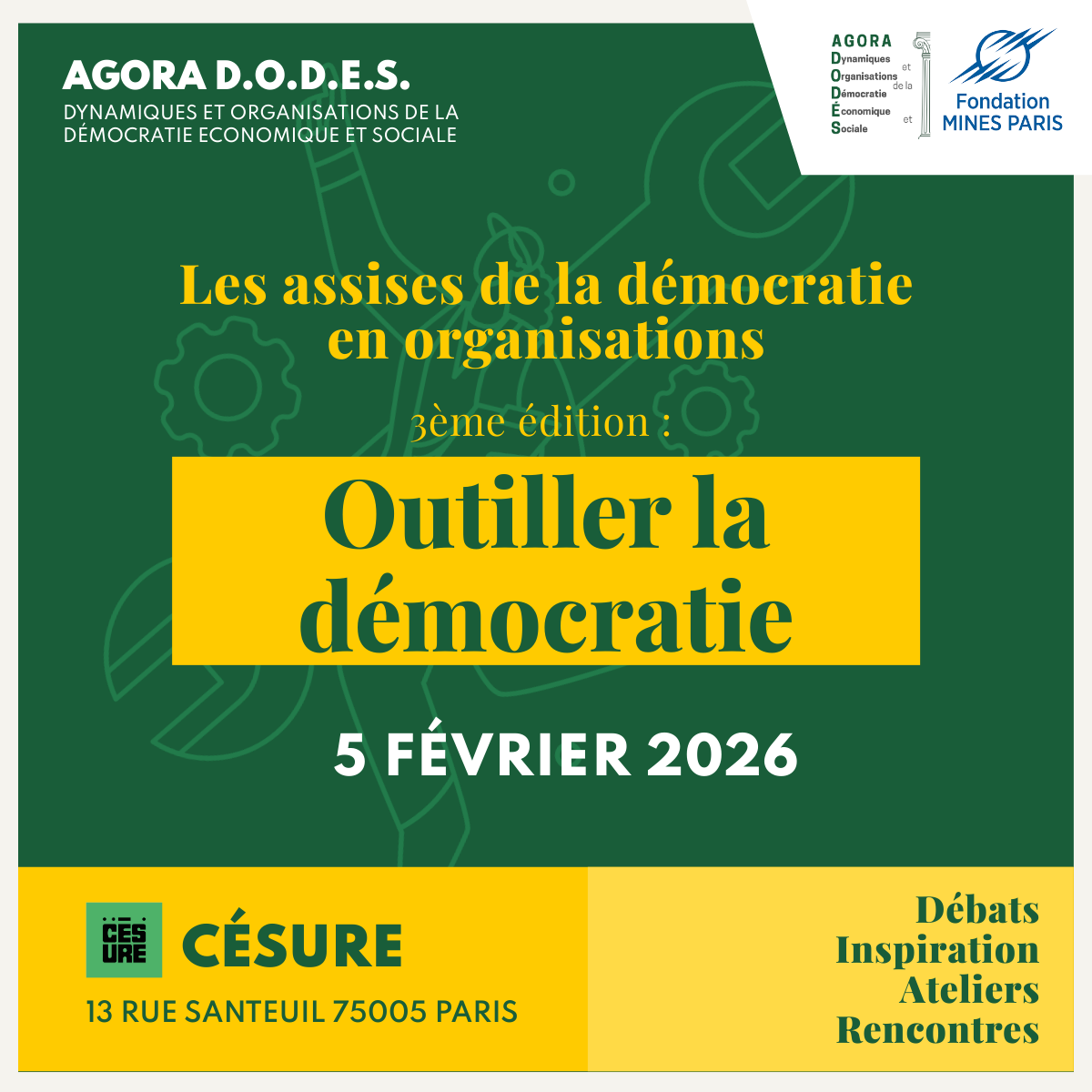 AGORA D.O.D.E.S.
DYNAMIQUES ET ORGANISATIONS DE LA DÉMOCRATIE ECONOMIQUE ET SOCIALE

AGORA
Dynamiques et
Organisations de la
Démocratie
Économique et
Sociale

Fondation
MINES PARIS

Les assises de la démocratie en organisations

3ème édition :

Outiller la démocratie

5 FÉVRIER 2026

CÉS URE
CÉSURE
13 RUE SANTEUIL 75005 PARIS

Débats
Inspiration
Ateliers
Rencontres